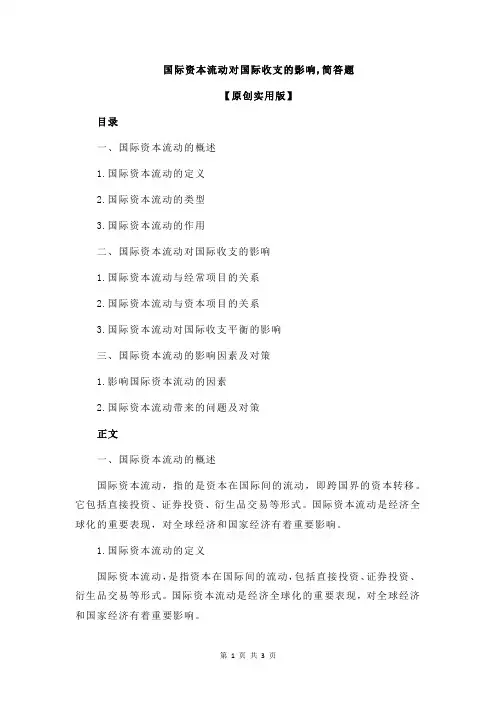 国际资本流动对国际收支的影响,简答题

【原创实用版】

目录

一、国际资本流动的概述

1.国际资本流动的定义

2.国际资本流动的类型

3.国际资本流动的作用

二、国际资本流动对国际收支的影响

1.国际资本流动与经常项目的关系

2.国际资本流动与资本项目的关系

3.国际资本流动对国际收支平衡的影响

三、国际资本流动的影响因素及对策

1.影响国际资本流动的因素

2.国际资本流动带来的问题及对策

正文

一、国际资本流动的概述

国际资本流动，指的是资本在国际间的流动，即跨国界的资本转移。它包括直接投资、证券投资、衍生品交易等形式。国际资本流动是经济全球化的重要表现，对全球经济和国家经济有着重要影响。

1.国际资本流动的定义

国际资本流动，是指资本在国际间的流动，包括直接投资、证券投资、衍生品交易等形式。国际资本流动是经济全球化的重要表现，对全球经济和国家经济有着重要影响。

第 1 页 共 3 页